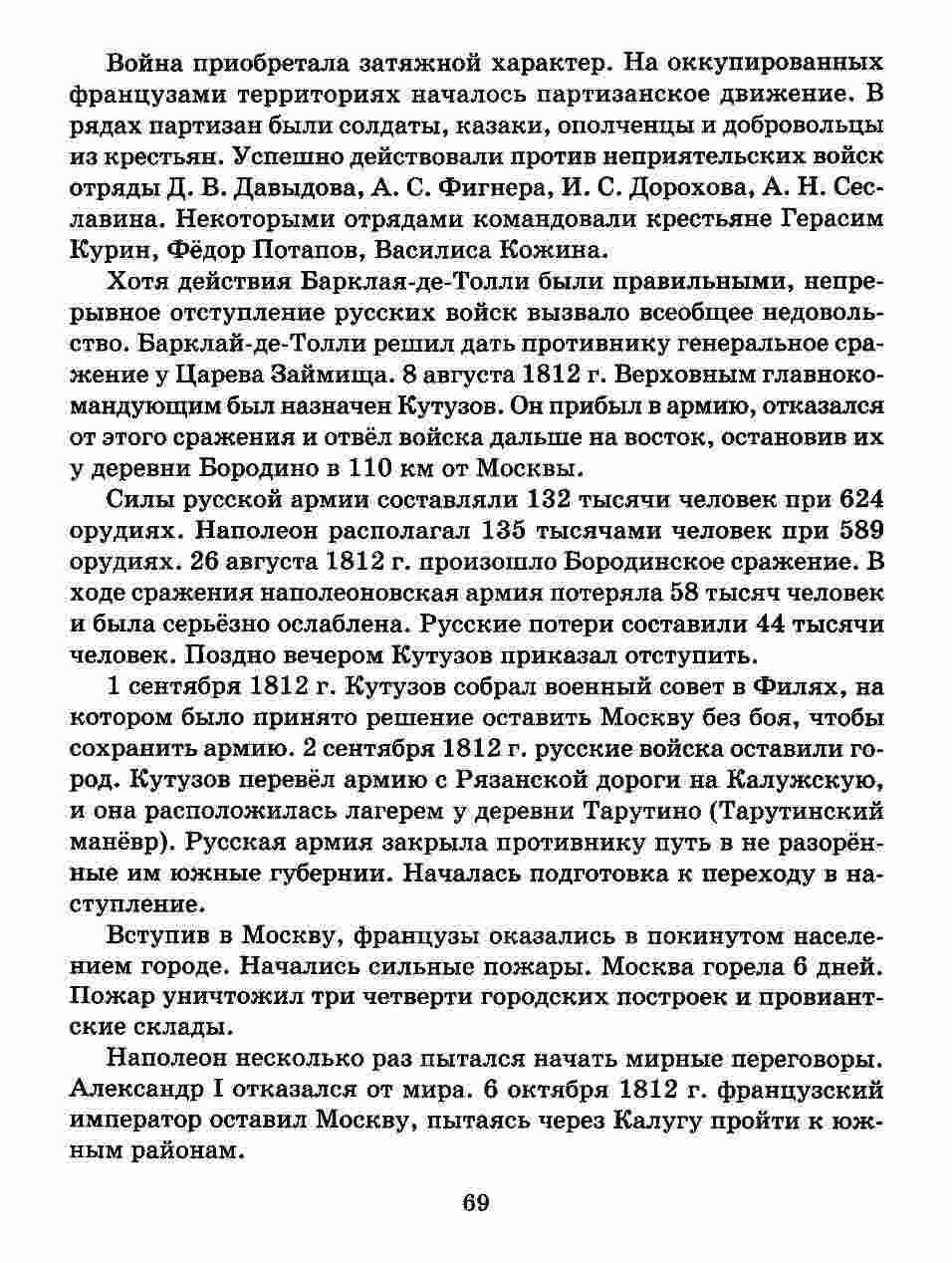 Война приобретала затяжной характер. На оккупированных французами территориях началось партизанское движение. В рядах партизан были солдаты, казаки, ополченцы и добровольцы из крестьян. Успешно действовали против неприятельских войск отряды Д. В. Давыдова, А. С. Фигнера, И. С. Дорохова, А. Н. Сеславина. Некоторыми отрядами командовали крестьяне Герасим Курин, Фёдор Потапов, Василиса Кожина.

Хотя действия Барклая-де-Толли были правильными, непрерывное отступление русских войск вызвало всеобщее недовольство. Барклай-де-Толли решил дать противнику генеральное сражение у Царева Займища. 8 августа 1812 г. Верховным главнокомандующим был назначен Кутузов. Он прибыл в армию, отказался от этого сражения и отвёл войска дальше на восток, остановив их у деревни Бородино в 110 км от Москвы.

Силы русской армии составляли 132 тысячи человек при 624 орудиях. Наполеон располагал 135 тысячами человек при 589 орудиях. 26 августа 1812 г. произошло Бородинское сражение. В ходе сражения наполеоновская армия потеряла 58 тысяч человек и была серьёзно ослаблена. Русские потери составили 44 тысячи человек. Поздно вечером Кутузов приказал отступить.

1 сентября 1812 г. Кутузов собрал военный совет в Филях, на котором было принято решение оставить Москву без боя, чтобы сохранить армию. 2 сентября 1812 г. русские войска оставили город. Кутузов перевёл армию с Рязанской дороги на Калужскую, и она расположилась лагерем у деревни Тарутино (Тарутинский манёвр). Русская армия закрыла противнику путь в не разорённые им южные губернии. Началась подготовка к переходу в наступление.

Вступив в Москву, французы оказались в покинутом населением городе. Начались сильные пожары. Москва горела 6 дней. Пожар уничтожил три четверти городских построек и провиантские склады.

Наполеон несколько раз пытался начать мирные переговоры. Александр I отказался от мира. 6 октября 1812 г. французский император оставил Москву, пытаясь через Калугу пройти к южным районам.

69